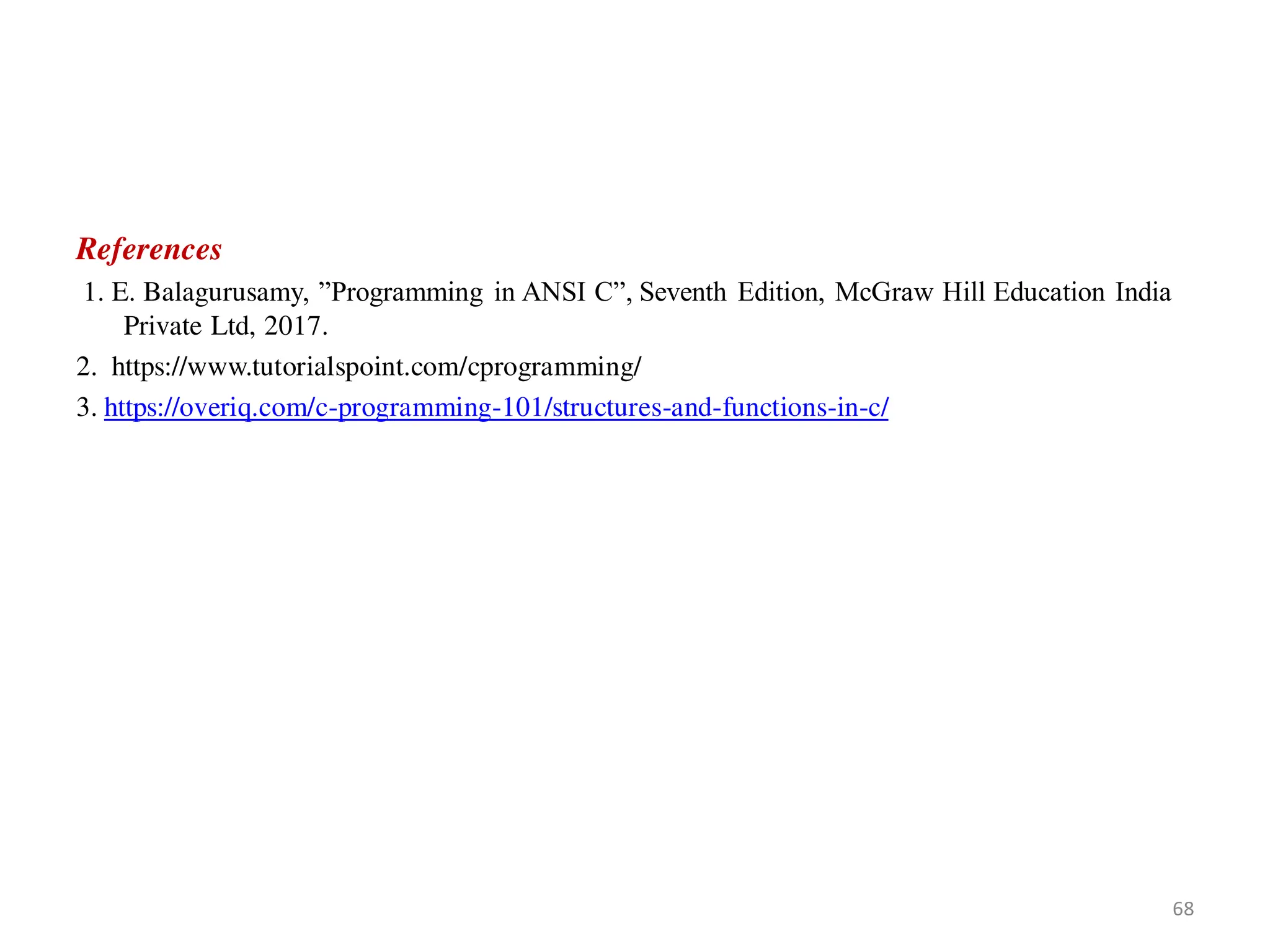 References

1. E. Balagurusamy, ”Programming in ANSI C”, Seventh Edition, McGraw Hill Education India Private Ltd, 2017.

2. https://www.tutorialspoint.com/cprogramming/

3. https://overiq.com/c-programming-101/structures-and-functions-in-c/

68